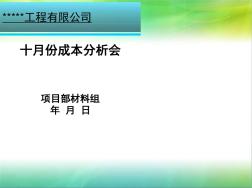 *****工程有限公司

十月份成本分析会

项目部材料组
年 月 日